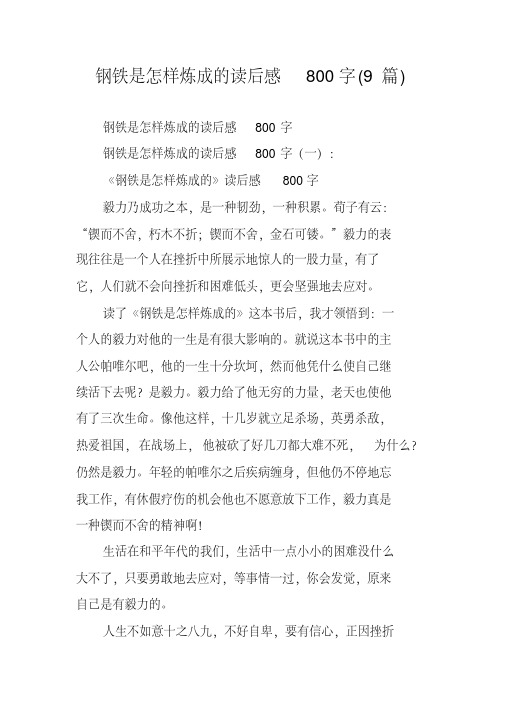 钢铁是怎样炼成的读后感 800 字(9 篇)

钢铁是怎样炼成的读后感 800 字

钢铁是怎样炼成的读后感 800 字（一）：

《钢铁是怎样炼成的》读后感 800 字

毅力乃成功之本，是一种韧劲，一种积累。荀子有云：“锲而不舍，朽木不折；锲而不舍，金石可镂。”毅力的表现往往是一个人在挫折中所展示地惊人的一股力量，有了它，人们就不会向挫折和困难低头，更会坚强地去应对。

读了《钢铁是怎样炼成的》这本书后，我才领悟到：一个人的毅力对他的一生是有很大影响的。就说这本书中的主人公帕唯尔吧，他的一生十分坎坷，然而他凭什么使自己继续活下去呢？是毅力。毅力给了他无穷的力量，老天也使他有了三次生命。像他这样，十几岁就立足杀场，英勇杀敌，热爱祖国，在战场上，他被砍了好几刀都大难不死， 为什么？仍然是毅力。年轻的帕唯尔之后疾病缠身，但他仍不停地忘我工作，有休假疗伤的机会他也不愿意放下工作，毅力真是一种锲而不舍的精神啊！

生活在和平年代的我们，生活中一点小小的困难没什么大不了，只要勇敢地去应对，等事情一过，你会发觉，原来自己是有毅力的。

人生不如意十之八九，不好自卑，要有信心，正因挫折